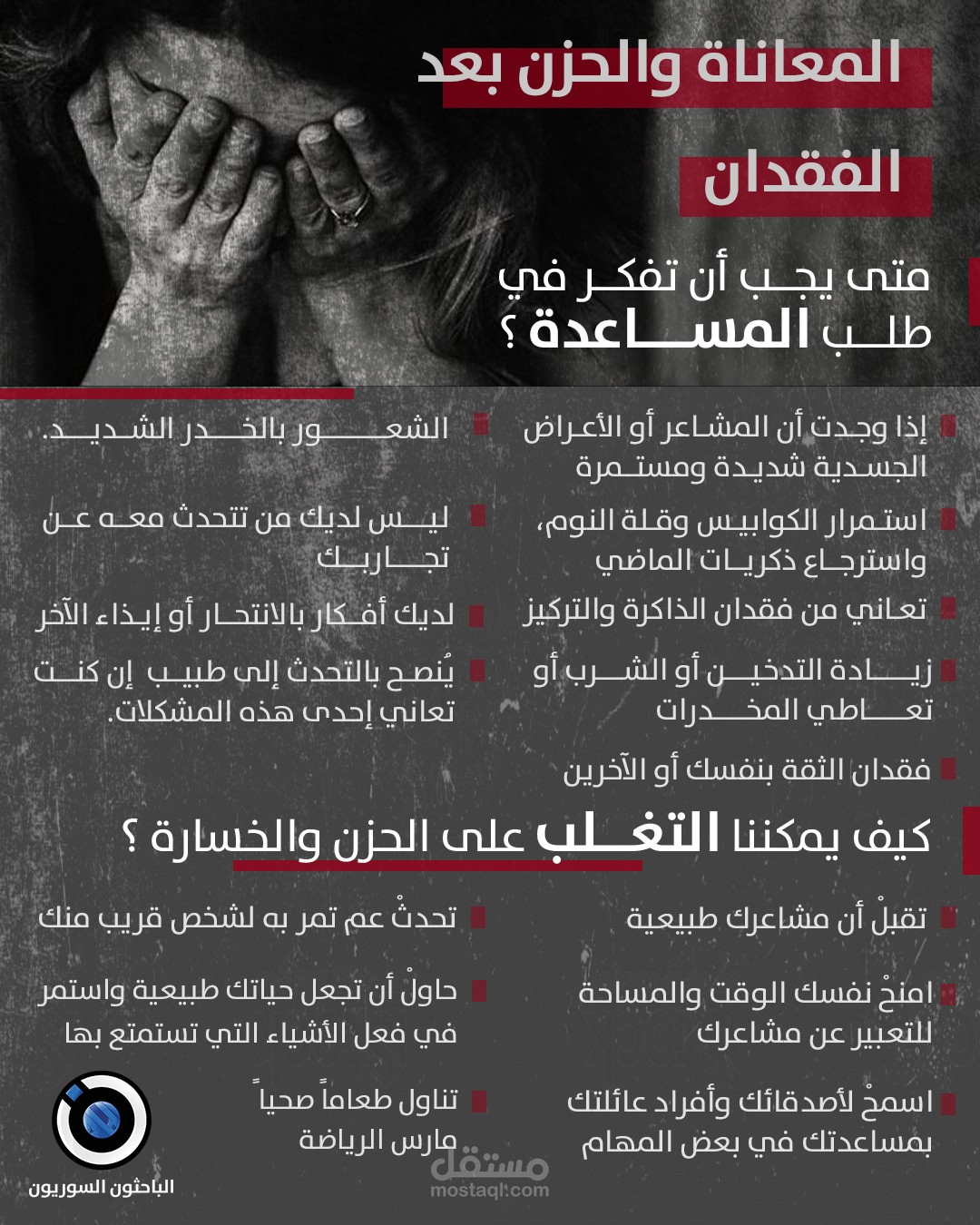 المعاناة والحزن بعد

الفقدان

متى يجب أن تفكر في طلب المساعدة ؟

إذا وجدت أن المشاعر أو الأعراض الجسدية شديدة ومستمرة

استمرار الكوابيس وقلة النوم، واسترجاع ذكريات الماضي

تعاني من فقدان الذاكرة والتركيز

زيادة التدخين أو الشرب أو تعاطي المخدرات

فقدان الثقة بنفسك أو الآخرين

الشعور بالخدر الشديد.

ليس لديك من تتحدث معه عن تجاربك

لديك أفكار بالانتحار أو إيذاء الآخر

يُنصح بالتحدث إلى طبيب إن كنت تعاني إحدى هذه المشكلات.

كيف يمكننا التغلب على الحزن والخسارة ؟

تقبلْ أن مشاعرك طبيعية

امنحْ نفسك الوقت والمساحة للتعبير عن مشاعرك

اسمحْ لأصدقائك وأفراد عائلتك بمساعدتك في بعض المهام

تحدثْ عم تمر به لشخص قريب منك

حاولْ أن تجعل حياتك طبيعية واستمر في فعل الأشياء التي تستمتع بها

تناول طعاماً صحياً
مارس الرياضة

الباحثون السوريون

مستقل
mostaql.com